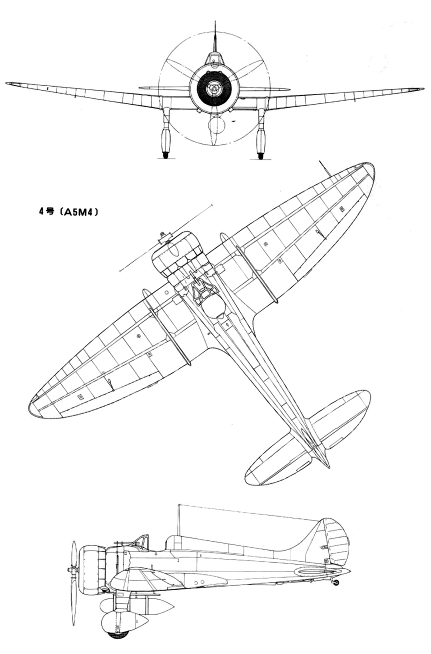 4号（A5M4）